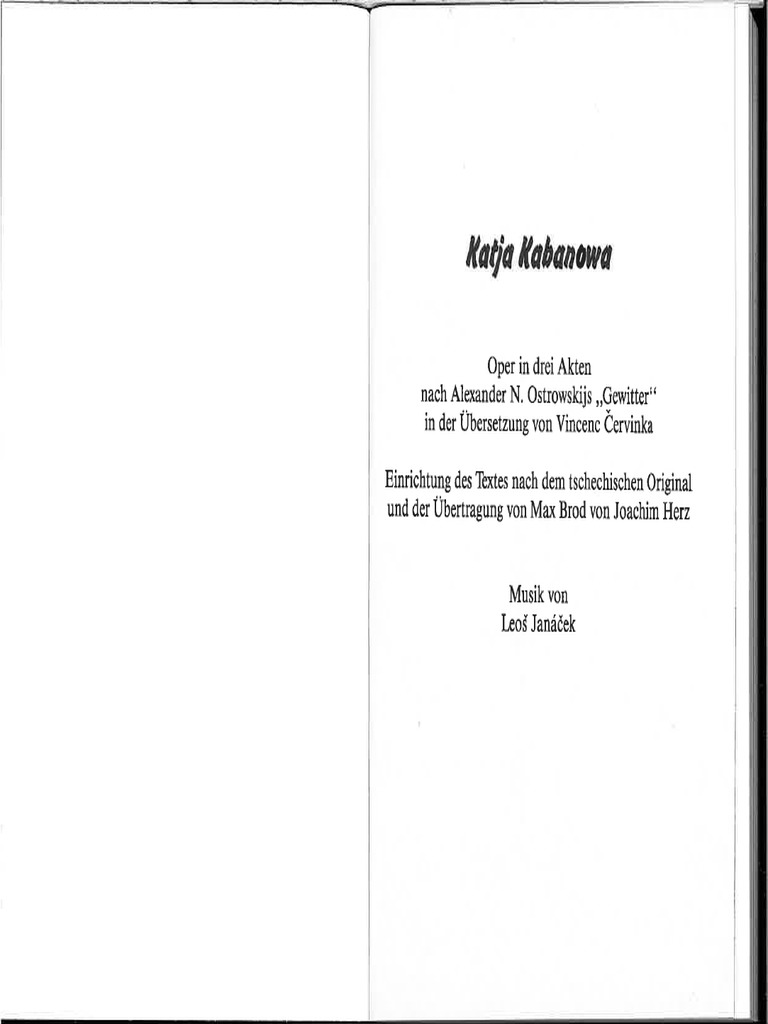 Katja Kabanowa

Oper in drei Akten
nach Alexander N. Ostrowskijs „Gewitter“
in der Übersetzung von Vincenc Červinka

Einrichtung des Textes nach dem tschechischen Original
und der Übertragung von Max Brod von Joachim Herz

Musik von
Leoš Janáček